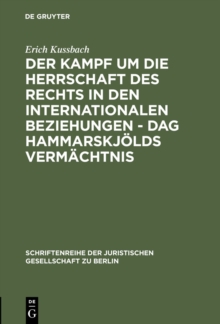 DE GRUYTER

Erich Kussbach

DER KAMPF UM DIE HERRSCHAFT DES RECHTS IN DEN INTERNATIONALEN BEZIEHUNGEN - DAG HAMMARSKJÖLDS VERMÄCHTNIS

SCHRIFTENREIHE DER JURISTISCHEN GESELLSCHAFT ZU BERLIN

DE G